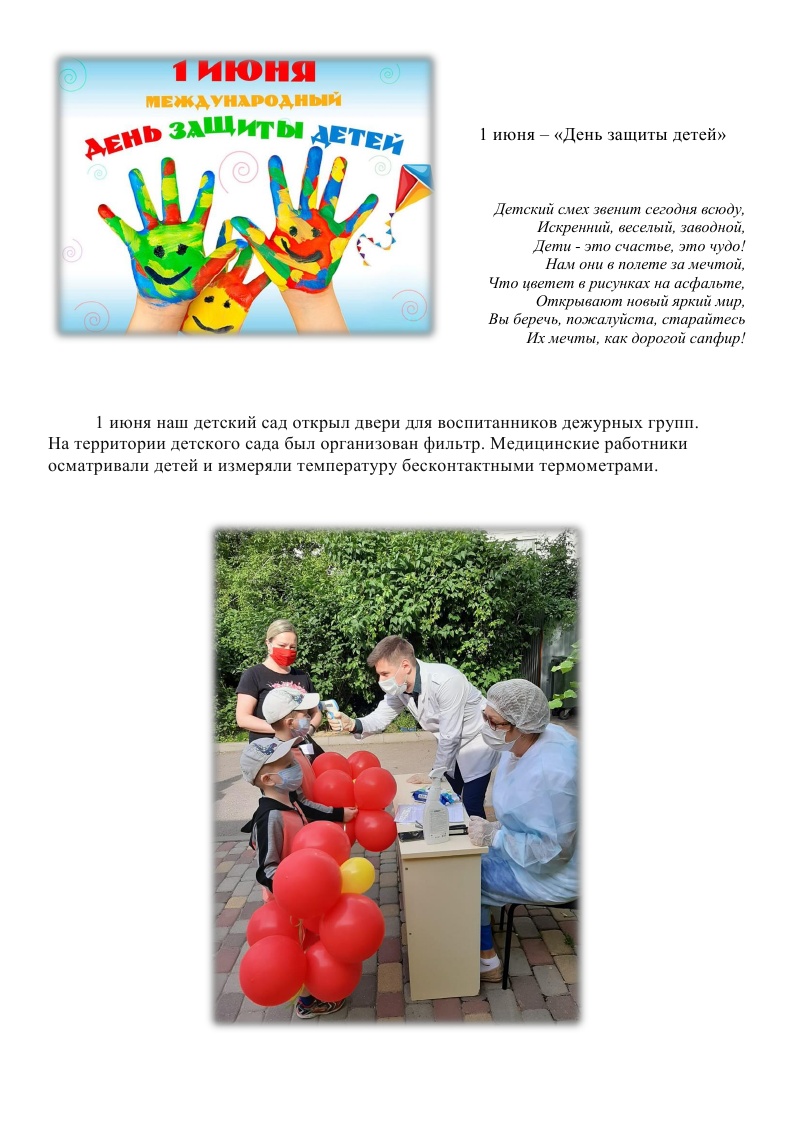 1 ИЮНЯ
МЕЖДУНАРОДНЫЙ
ДЕНЬ ЗАЩИТЫ ДЕТЕЙ

1 июня – «День защиты детей»

Детский смех звенит сегодня всюду,
Искренний, веселый, заводной,
Дети - это счастье, это чудо!
Нам они в полете за мечтой,
Что цветет в рисунках на асфальте,
Открывают новый яркий мир,
Вы беречь, пожалуйста, старайтесь
Их мечты, как дорогой сапфир!

1 июня наш детский сад открыл двери для воспитанников дежурных групп. На территории детского сада был организован фильтр. Медицинские работники осматривали детей и измеряли температуру бесконтактными термометрами.